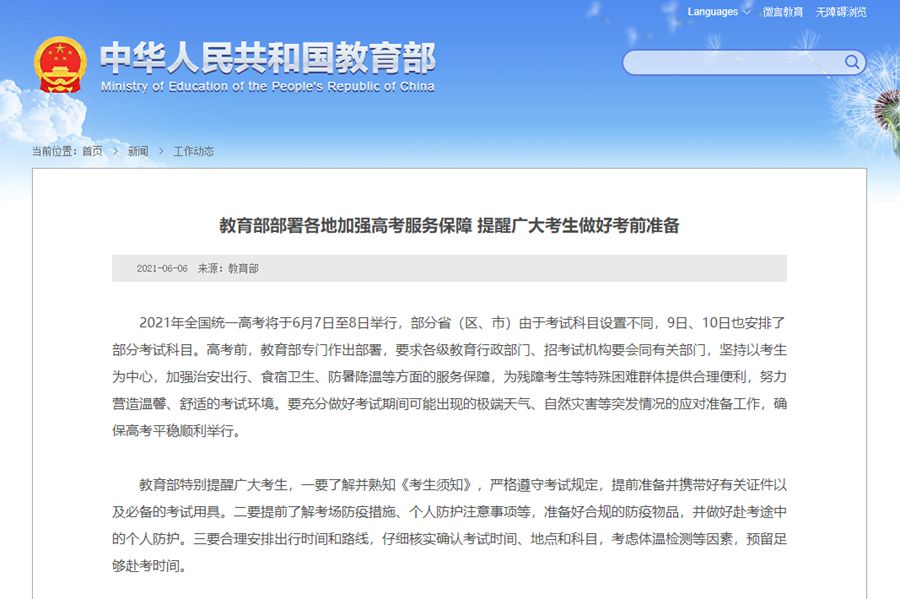 Languages 微言教育 无障碍浏览

中华人民共和国教育部
Ministry of Education of the People's Republic of China

当前位置：首页 > 新闻 > 工作动态

教育部部署各地加强高考服务保障 提醒广大考生做好考前准备

2021-06-06 来源：教育部

2021年全国统一高考将于6月7日至8日举行，部分省（区、市）由于考试科目设置不同，9日、10日也安排了部分考试科目。高考前，教育部专门作出部署，要求各级教育行政部门、招考试机构要会同有关部门，坚持以考生为中心，加强治安出行、食宿卫生、防暑降温等方面的服务保障，为残障考生等特殊困难群体提供合理便利，努力营造温馨、舒适的考试环境。要充分做好考试期间可能出现的极端天气、自然灾害等突发情况的应对准备工作，确保高考平稳顺利举行。

教育部特别提醒广大考生，一要了解并熟知《考生须知》，严格遵守考试规定，提前准备并携带好有关证件以及必备的考试用具。二要提前了解考场防疫措施、个人防护注意事项等，准备好合规的防疫物品，并做好赴考途中的个人防护。三要合理安排出行时间和路线，仔细核实确认考试时间、地点和科目，考虑体温检测等因素，预留足够赴考时间。